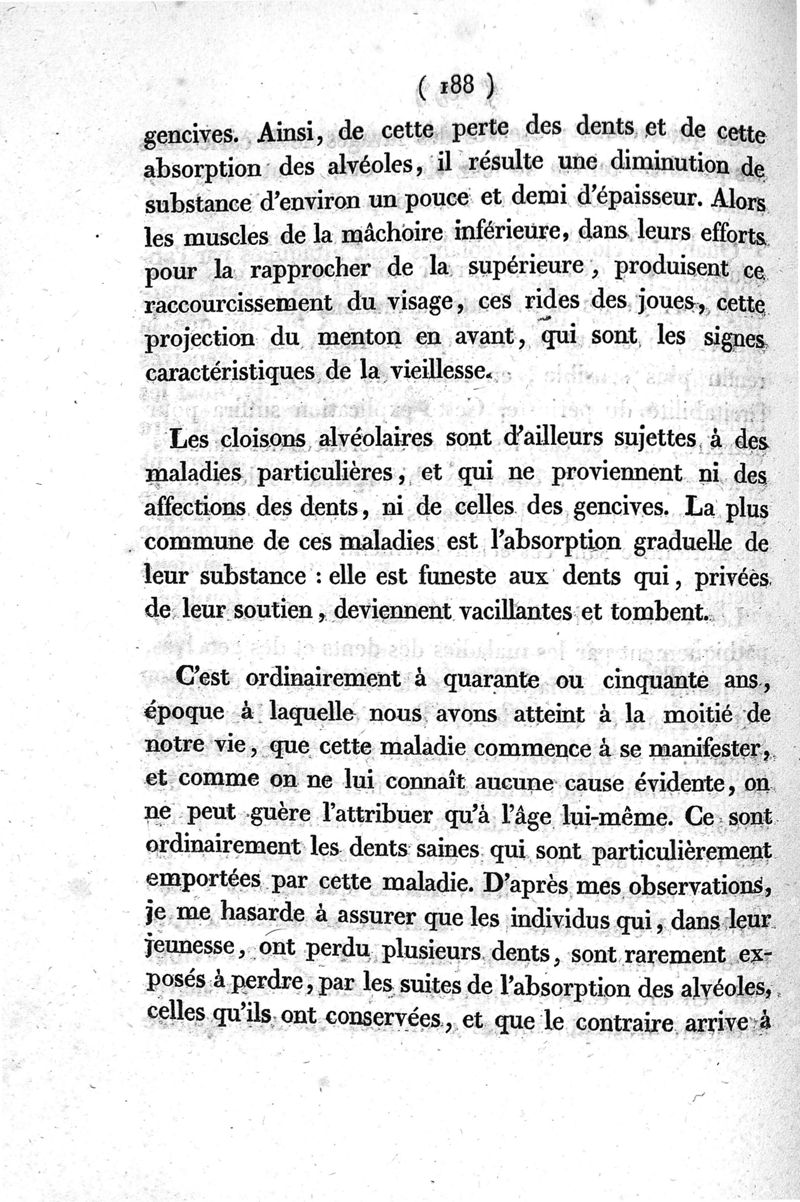 ( 188 )

gencives. Ainsi, de cette perte des dents et de cette absorption des alvéoles, il résulte une diminution de substance d'environ un pouce et demi d'épaisseur. Alors les muscles de la mâchoire inférieure, dans leurs efforts pour la rapprocher de la supérieure, produisent ce raccourcissement du visage, ces rides des joues, cette projection du menton en avant, qui sont les signes caractéristiques de la vieillesse.

Les cloisons alvéolaires sont d'ailleurs sujettes à des maladies particulières, et qui ne proviennent ni des affections des dents, ni de celles des gencives. La plus commune de ces maladies est l'absorption graduelle de leur substance : elle est funeste aux dents qui, privées de leur soutien, deviennent vacillantes et tombent.

C'est ordinairement à quarante ou cinquante ans, époque à laquelle nous avons atteint à la moitié de notre vie, que cette maladie commence à se manifester, et comme on ne lui connaît aucune cause évidente, on ne peut guère l'attribuer qu'à l'âge lui-même. Ce sont ordinairement les dents saines qui sont particulièrement emportées par cette maladie. D'après mes observations, je me hasarde à assurer que les individus qui, dans leur jeunesse, ont perdu plusieurs dents, sont rarement exposés à perdre, par les suites de l'absorption des alvéoles, celles qu'ils ont conservées, et que le contraire arrive à